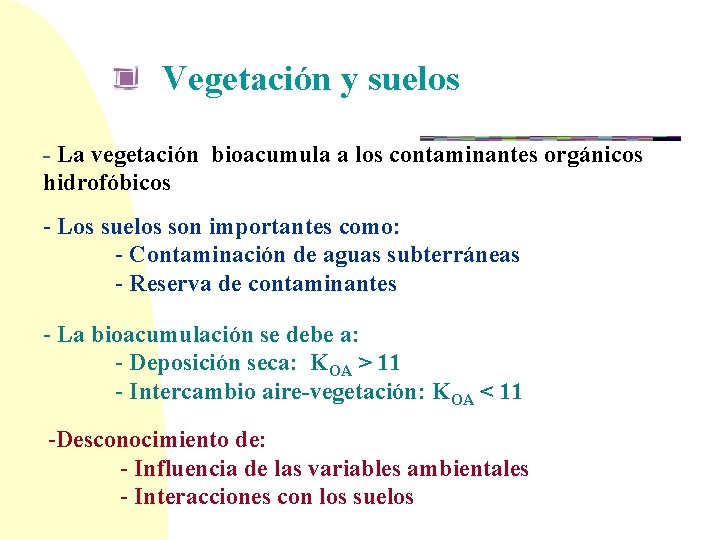 Vegetación y suelos

- La vegetación  bioacumula a los contaminantes orgánicos hidrofóbicos

- Los suelos son importantes como:
- Contaminación de aguas subterráneas
- Reserva de contaminantes

- La bioacumulación se debe a:
- Deposición seca:  $K_{OA} > 11$
- Intercambio aire-vegetación: $K_{OA} < 11$

-Desconocimiento de:
- Influencia de las variables ambientales
- Interacciones con los suelos